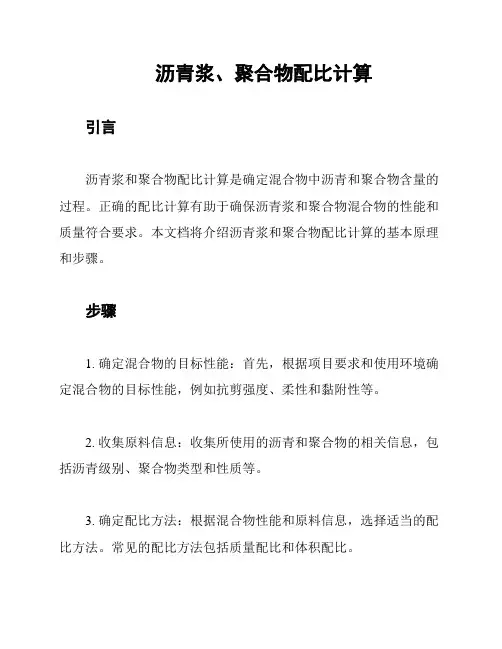 沥青浆、聚合物配比计算

引言

沥青浆和聚合物配比计算是确定混合物中沥青和聚合物含量的过程。正确的配比计算有助于确保沥青浆和聚合物混合物的性能和质量符合要求。本文档将介绍沥青浆和聚合物配比计算的基本原理和步骤。

步骤

1. 确定混合物的目标性能：首先，根据项目要求和使用环境确定混合物的目标性能，例如抗剪强度、柔性和黏附性等。

2. 收集原料信息：收集所使用的沥青和聚合物的相关信息，包括沥青级别、聚合物类型和性质等。

3. 确定配比方法：根据混合物性能和原料信息，选择适当的配比方法。常见的配比方法包括质量配比和体积配比。